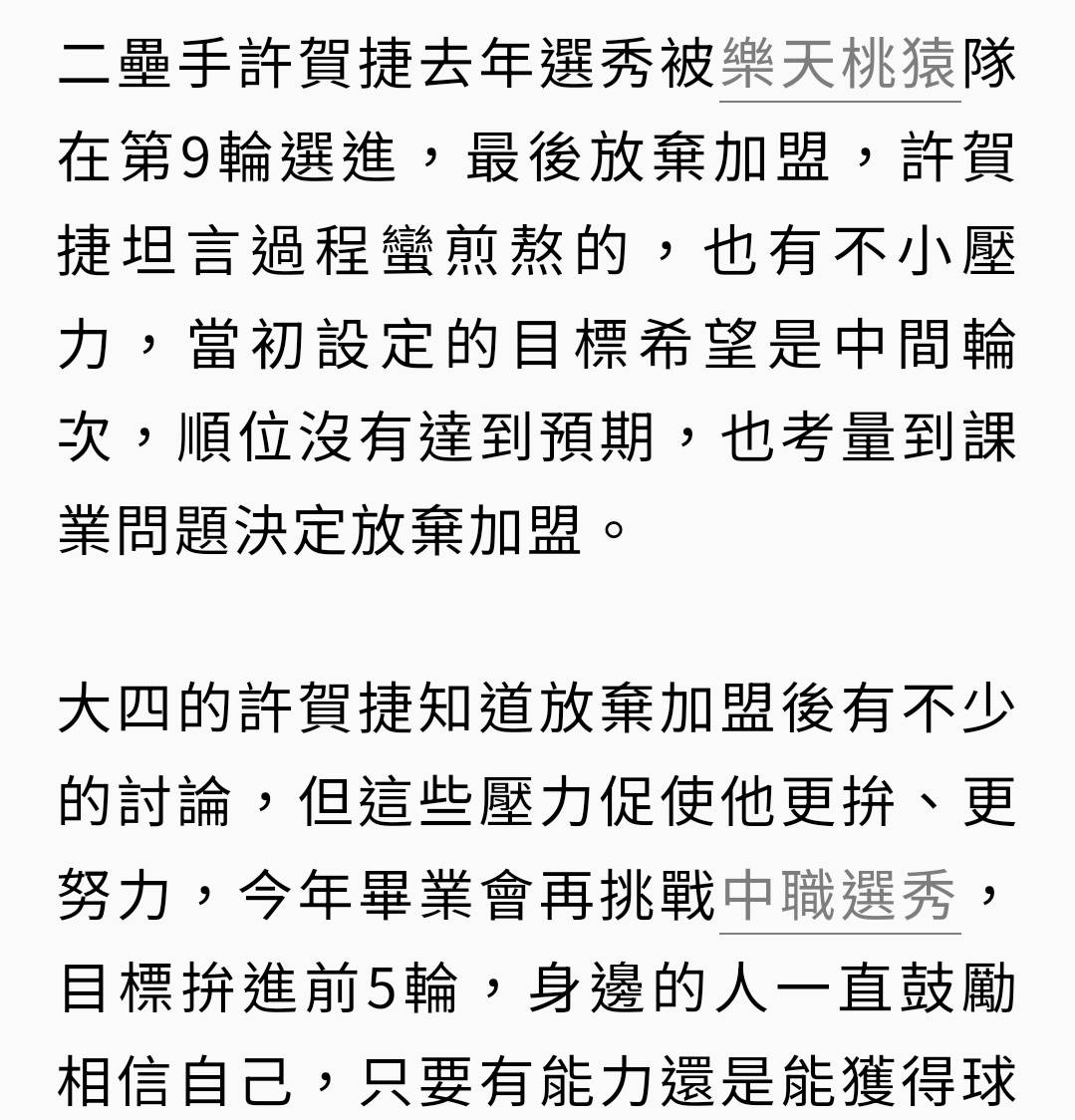 二壘手許賀捷去年選秀被樂天桃猿隊在第9輪選進，最後放棄加盟，許賀捷坦言過程蠻煎熬的，也有不小壓力，當初設定的目標希望是中間輪次，順位沒有達到預期，也考量到課業問題決定放棄加盟。

大四的許賀捷知道放棄加盟後有不少的討論，但這些壓力促使他更拚、更努力，今年畢業會再挑戰中職選秀，目標拚進前5輪，身邊的人一直鼓勵相信自己，只要有能力還是能獲得球